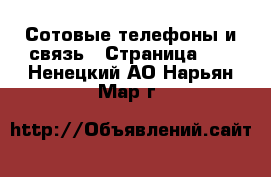 Сотовые телефоны и связь   Страница   Ненецкий АО Нарьян Мар г

http://Объявлений.сайт